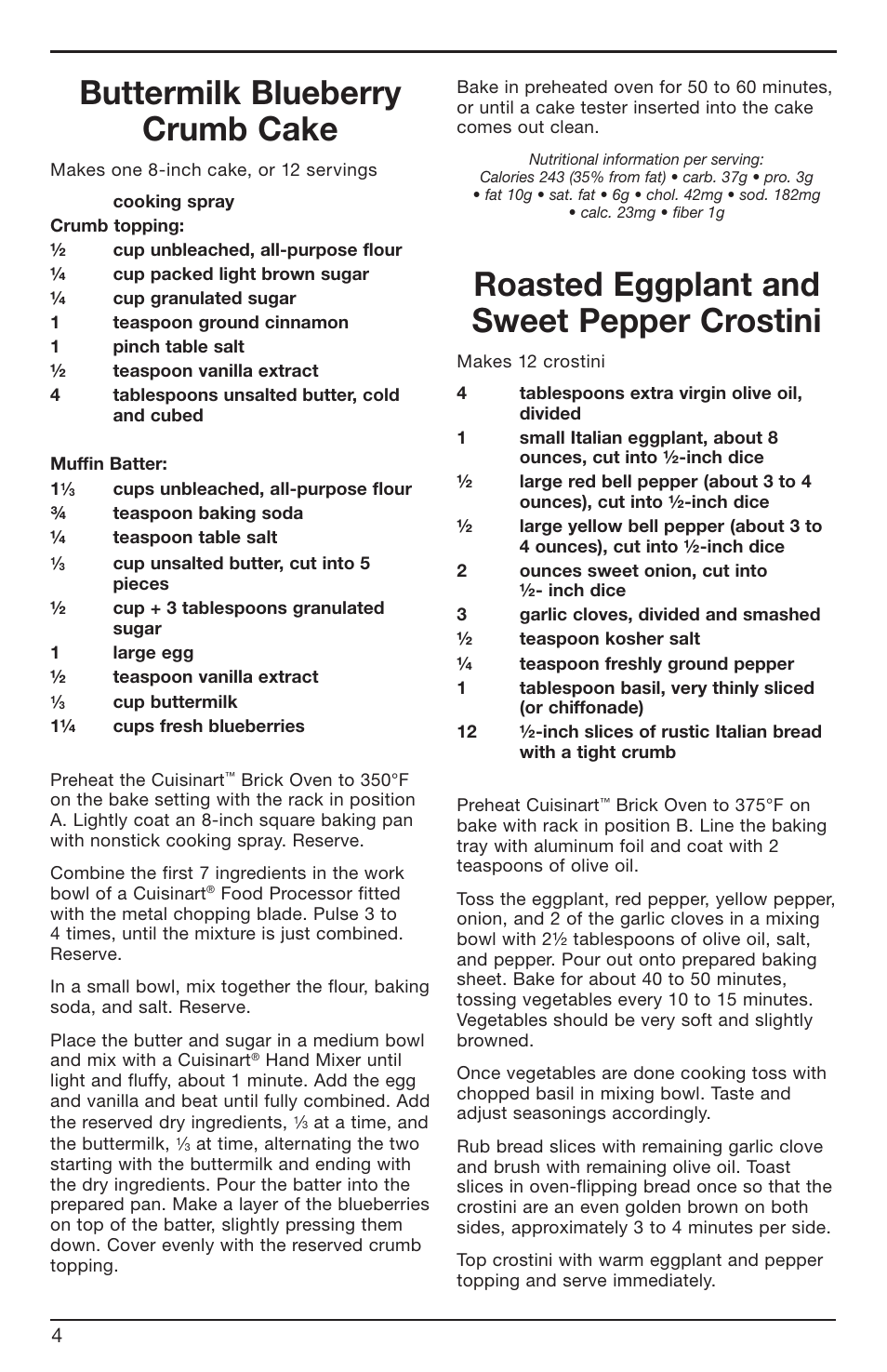 Buttermilk Blueberry Crumb Cake

Makes one 8-inch cake, or 12 servings

cooking spray

Crumb topping:

½ cup unbleached, all-purpose flour

¼ cup packed light brown sugar

¼ cup granulated sugar

1 teaspoon ground cinnamon

1 pinch table salt

½ teaspoon vanilla extract

4 tablespoons unsalted butter, cold and cubed

Muffin Batter:

1⅓ cups unbleached, all-purpose flour

¾ teaspoon baking soda

¼ teaspoon table salt

⅓ cup unsalted butter, cut into 5 pieces

½ cup + 3 tablespoons granulated sugar

1 large egg

½ teaspoon vanilla extract

⅓ cup buttermilk

1¼ cups fresh blueberries

Preheat the Cuisinart™ Brick Oven to 350°F on the bake setting with the rack in position A. Lightly coat an 8-inch square baking pan with nonstick cooking spray. Reserve.

Combine the first 7 ingredients in the work bowl of a Cuisinart® Food Processor fitted with the metal chopping blade. Pulse 3 to 4 times, until the mixture is just combined. Reserve.

In a small bowl, mix together the flour, baking soda, and salt. Reserve.

Place the butter and sugar in a medium bowl and mix with a Cuisinart® Hand Mixer until light and fluffy, about 1 minute. Add the egg and vanilla and beat until fully combined. Add the reserved dry ingredients, ⅓ at a time, and the buttermilk, ⅓ at time, alternating the two starting with the buttermilk and ending with the dry ingredients. Pour the batter into the prepared pan. Make a layer of the blueberries on top of the batter, slightly pressing them down. Cover evenly with the reserved crumb topping.

Bake in preheated oven for 50 to 60 minutes, or until a cake tester inserted into the cake comes out clean.

Nutritional information per serving:
Calories 243 (35% from fat) • carb. 37g • pro. 3g • fat 10g • sat. fat • 6g • chol. 42mg • sod. 182mg • calc. 23mg • fiber 1g

Roasted Eggplant and Sweet Pepper Crostini

Makes 12 crostini

4 tablespoons extra virgin olive oil, divided

1 small Italian eggplant, about 8 ounces, cut into ½-inch dice

½ large red bell pepper (about 3 to 4 ounces), cut into ½-inch dice

½ large yellow bell pepper (about 3 to 4 ounces), cut into ½-inch dice

2 ounces sweet onion, cut into ½- inch dice

3 garlic cloves, divided and smashed

½ teaspoon kosher salt

¼ teaspoon freshly ground pepper

1 tablespoon basil, very thinly sliced (or chiffonade)

12 ½-inch slices of rustic Italian bread with a tight crumb

Preheat Cuisinart™ Brick Oven to 375°F on bake with rack in position B. Line the baking tray with aluminum foil and coat with 2 teaspoons of olive oil.

Toss the eggplant, red pepper, yellow pepper, onion, and 2 of the garlic cloves in a mixing bowl with 2½ tablespoons of olive oil, salt, and pepper. Pour out onto prepared baking sheet. Bake for about 40 to 50 minutes, tossing vegetables every 10 to 15 minutes. Vegetables should be very soft and slightly browned.

Once vegetables are done cooking toss with chopped basil in mixing bowl. Taste and adjust seasonings accordingly.

Rub bread slices with remaining garlic clove and brush with remaining olive oil. Toast slices in oven-flipping bread once so that the crostini are an even golden brown on both sides, approximately 3 to 4 minutes per side.

Top crostini with warm eggplant and pepper topping and serve immediately.

4